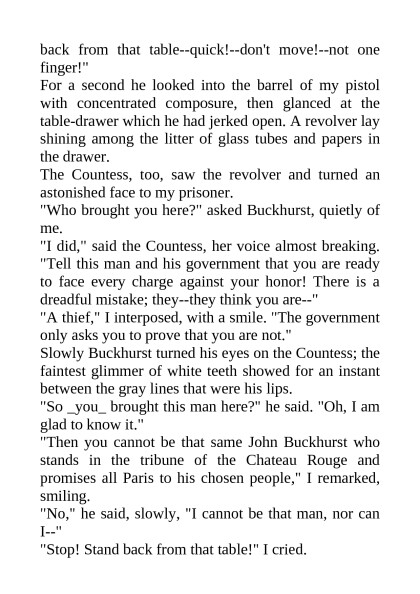 back from that table--quick!--don't move!--not one finger!"

For a second he looked into the barrel of my pistol with concentrated composure, then glanced at the table-drawer which he had jerked open. A revolver lay shining among the litter of glass tubes and papers in the drawer.

The Countess, too, saw the revolver and turned an astonished face to my prisoner.

"Who brought you here?" asked Buckhurst, quietly of me.

"I did," said the Countess, her voice almost breaking. "Tell this man and his government that you are ready to face every charge against your honor! There is a dreadful mistake; they--they think you are--"

"A thief," I interposed, with a smile. "The government only asks you to prove that you are not."

Slowly Buckhurst turned his eyes on the Countess; the faintest glimmer of white teeth showed for an instant between the gray lines that were his lips.

"So _you_ brought this man here?" he said. "Oh, I am glad to know it."

"Then you cannot be that same John Buckhurst who stands in the tribune of the Chateau Rouge and promises all Paris to his chosen people," I remarked, smiling.

"No," he said, slowly, "I cannot be that man, nor can I--"

"Stop! Stand back from that table!" I cried.